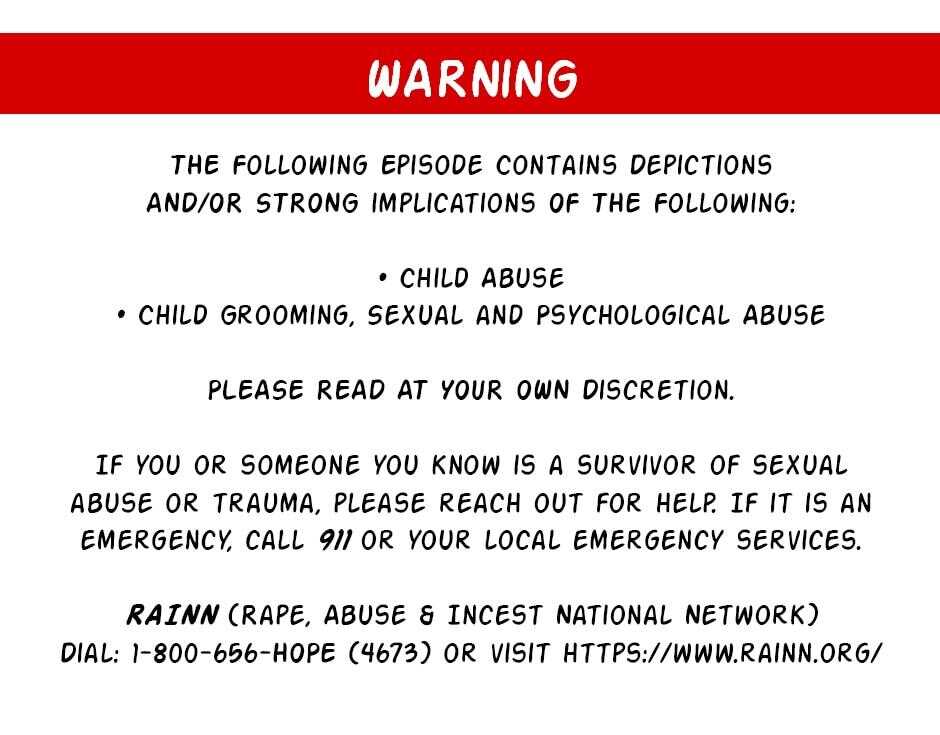 WARNING

THE FOLLOWING EPISODE CONTAINS DEPICTIONS AND/OR STRONG IMPLICATIONS OF THE FOLLOWING:

• CHILD ABUSE
• CHILD GROOMING, SEXUAL AND PSYCHOLOGICAL ABUSE

PLEASE READ AT YOUR OWN DISCRETION.

IF YOU OR SOMEONE YOU KNOW IS A SURVIVOR OF SEXUAL ABUSE OR TRAUMA, PLEASE REACH OUT FOR HELP. IF IT IS AN EMERGENCY, CALL 911 OR YOUR LOCAL EMERGENCY SERVICES.

RAINN (RAPE, ABUSE & INCEST NATIONAL NETWORK)
DIAL: 1-800-656-HOPE (4673) OR VISIT HTTPS://WWW.RAINN.ORG/